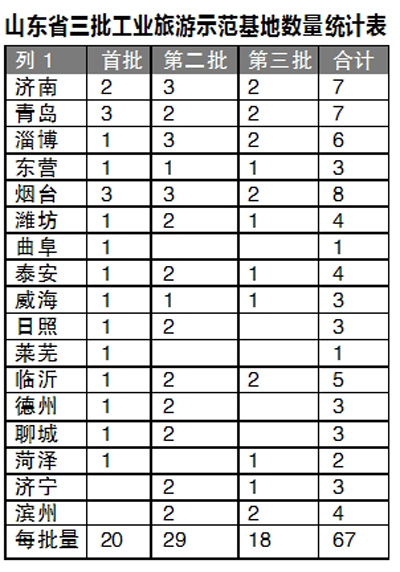 山东省三批工业旅游示范基地数量统计表

| 列 1 | 首批 | 第二批 | 第三批 | 合计 |
|---|---|---|---|---|
| 济南 | 2 | 3 | 2 | 7 |
| 青岛 | 3 | 2 | 2 | 7 |
| 淄博 | 1 | 3 | 2 | 6 |
| 东营 | 1 | 1 | 1 | 3 |
| 烟台 | 3 | 3 | 2 | 8 |
| 潍坊 | 1 | 2 | 1 | 4 |
| 曲阜 | 1 |  |  | 1 |
| 泰安 | 1 | 2 | 1 | 4 |
| 威海 | 1 | 1 | 1 | 3 |
| 日照 | 1 | 2 |  | 3 |
| 莱芜 | 1 |  |  | 1 |
| 临沂 | 1 | 2 | 2 | 5 |
| 德州 | 1 | 2 |  | 3 |
| 聊城 | 1 | 2 |  | 3 |
| 菏泽 | 1 |  | 1 | 2 |
| 济宁 |  | 2 | 1 | 3 |
| 滨州 |  | 2 | 2 | 4 |
| 每批量 | 20 | 29 | 18 | 67 |